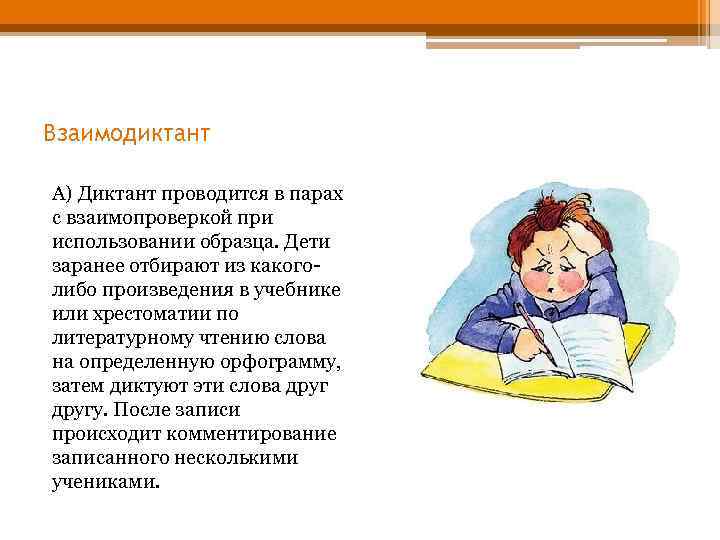 Взаимодиктант

А) Диктант проводится в парах с взаимопроверкой при использовании образца. Дети заранее отбирают из какого-либо произведения в учебнике или хрестоматии по литературному чтению слова на определенную орфограмму, затем диктуют эти слова друг другу. После записи происходит комментирование записанного несколькими учениками.